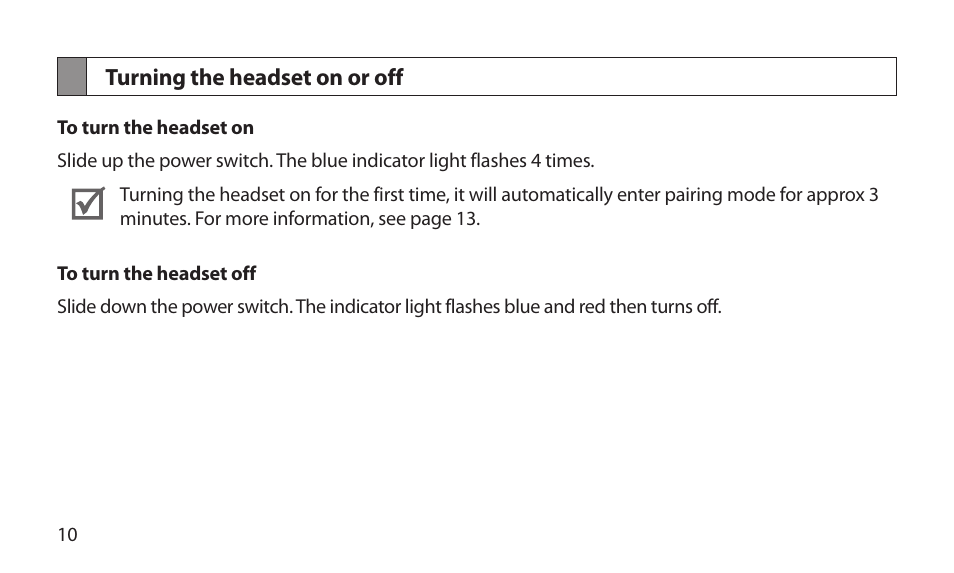 Turning the headset on or off

To turn the headset on

Slide up the power switch. The blue indicator light flashes 4 times.

Turning the headset on for the first time, it will automatically enter pairing mode for approx 3 minutes. For more information, see page 13.

To turn the headset off

Slide down the power switch. The indicator light flashes blue and red then turns off.

10